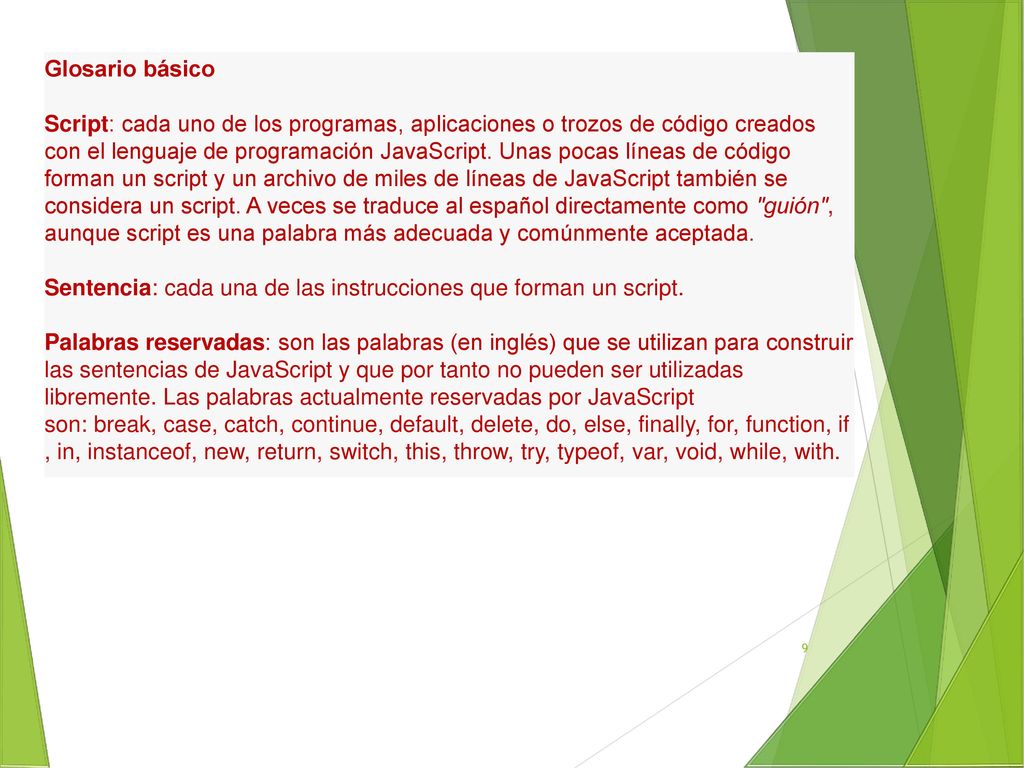 Glosario básico

Script: cada uno de los programas, aplicaciones o trozos de código creados con el lenguaje de programación JavaScript. Unas pocas líneas de código forman un script y un archivo de miles de líneas de JavaScript también se considera un script. A veces se traduce al español directamente como "guión", aunque script es una palabra más adecuada y comúnmente aceptada.

Sentencia: cada una de las instrucciones que forman un script.

Palabras reservadas: son las palabras (en inglés) que se utilizan para construir las sentencias de JavaScript y que por tanto no pueden ser utilizadas libremente. Las palabras actualmente reservadas por JavaScript son: break, case, catch, continue, default, delete, do, else, finally, for, function, if , in, instanceof, new, return, switch, this, throw, try, typeof, var, void, while, with.

9